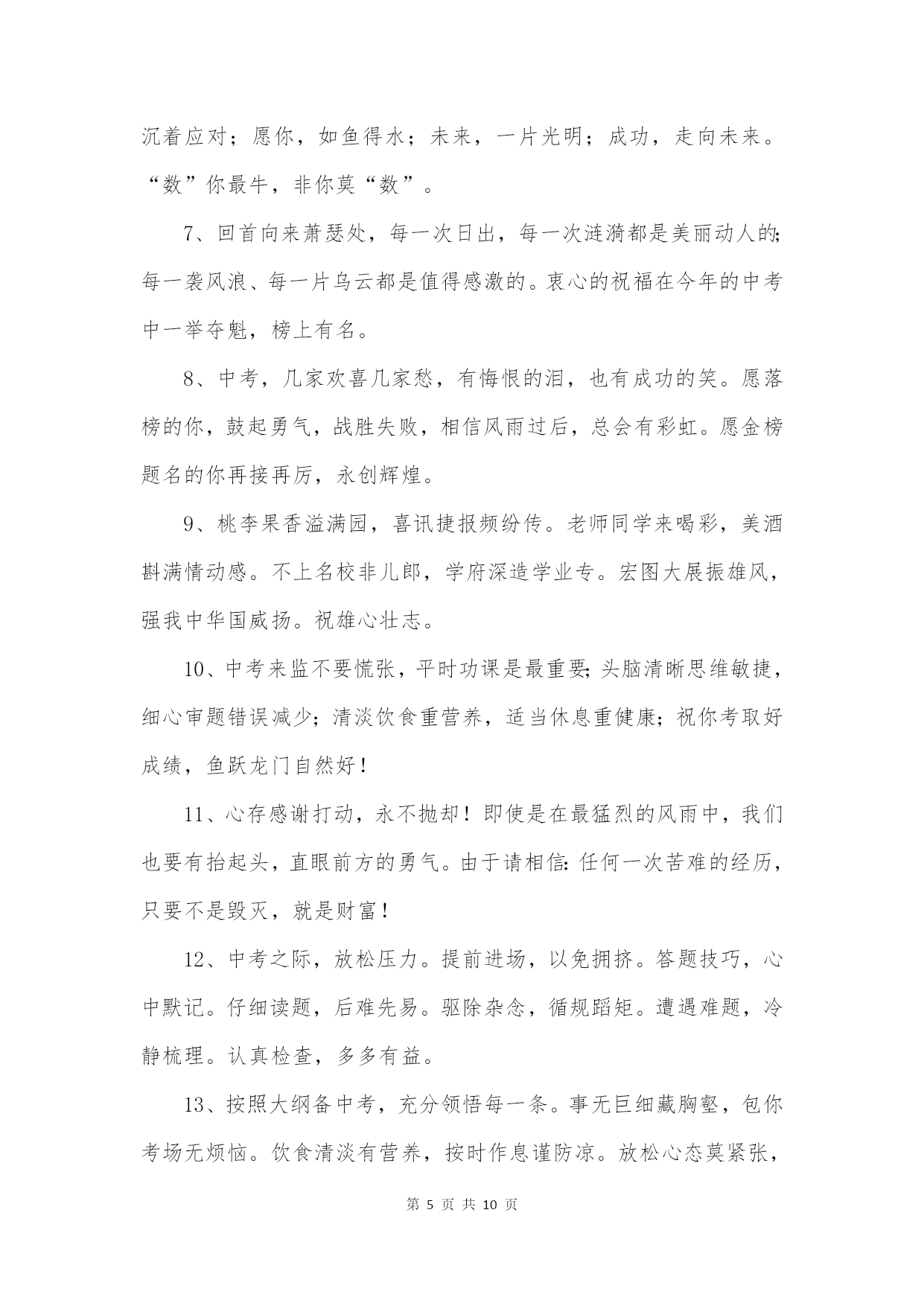 沉着应对；愿你，如鱼得水；未来，一片光明；成功，走向未来。“数”你最牛，非你莫“数”。

7、回首向来萧瑟处，每一次日出，每一次涟漪都是美丽动人的;每一袭风浪、每一片乌云都是值得感激的。衷心的祝福在今年的中考中一举夺魁，榜上有名。

8、中考，几家欢喜几家愁，有悔恨的泪，也有成功的笑。愿落榜的你，鼓起勇气，战胜失败，相信风雨过后，总会有彩虹。愿金榜题名的你再接再厉，永创辉煌。

9、桃李果香溢满园，喜讯捷报频纷传。老师同学来喝彩，美酒斟满情动感。不上名校非儿郎，学府深造学业专。宏图大展振雄风，强我中华国威扬。祝雄心壮志。

10、中考来监不要慌张，平时功课是最重要;头脑清晰思维敏捷，细心审题错误减少；清淡饮食重营养，适当休息重健康；祝你考取好成绩，鱼跃龙门自然好！

11、心存感谢打动，永不抛却！即使是在最猛烈的风雨中，我们也要有抬起头，直眼前方的勇气。由于请相信:任何一次苦难的经历，只要不是毁灭，就是财富！

12、中考之际，放松压力。提前进场，以免拥挤。答题技巧，心中默记。仔细读题，后难先易。驱除杂念，循规蹈矩。遭遇难题，冷静梳理。认真检查，多多有益。

13、按照大纲备中考，充分领悟每一条。事无巨细藏胸壑，包你考场无烦恼。饮食清淡有营养，按时作息谨防凉。放松心态莫紧张，

第 5 页 共 10 页